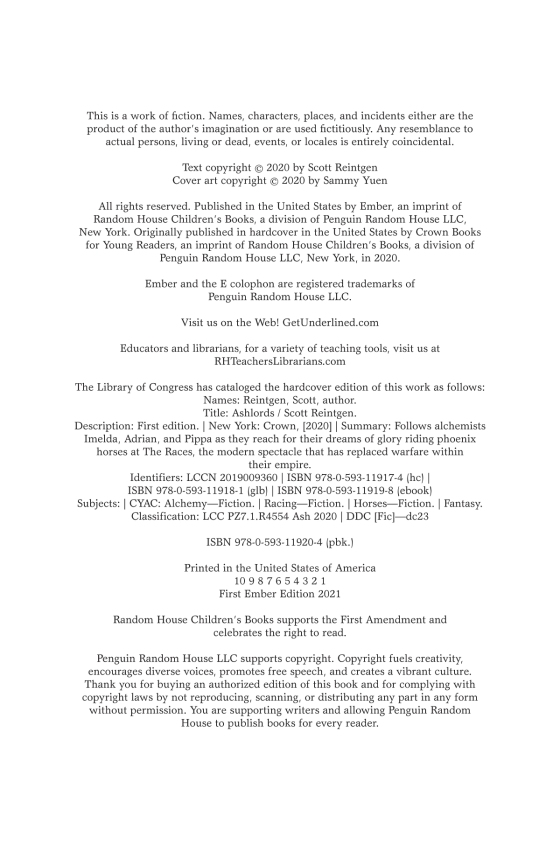 This is a work of fiction. Names, characters, places, and incidents either are the product of the author's imagination or are used fictitiously. Any resemblance to actual persons, living or dead, events, or locales is entirely coincidental.

Text copyright © 2020 by Scott Reintgen
Cover art copyright © 2020 by Sammy Yuen

All rights reserved. Published in the United States by Ember, an imprint of Random House Children's Books, a division of Penguin Random House LLC, New York. Originally published in hardcover in the United States by Crown Books for Young Readers, an imprint of Random House Children's Books, a division of Penguin Random House LLC, New York, in 2020.

Ember and the E colophon are registered trademarks of Penguin Random House LLC.

Visit us on the Web! GetUnderlined.com

Educators and librarians, for a variety of teaching tools, visit us at RHTeachersLibrarians.com

The Library of Congress has cataloged the hardcover edition of this work as follows:
Names: Reintgen, Scott, author.
Title: Ashlords / Scott Reintgen.
Description: First edition. | New York: Crown, [2020] | Summary: Follows alchemists Imelda, Adrian, and Pippa as they reach for their dreams of glory riding phoenix horses at The Races, the modern spectacle that has replaced warfare within their empire.
Identifiers: LCCN 2019009360 | ISBN 978-0-593-11917-4 (hc) | ISBN 978-0-593-11918-1 (glb) | ISBN 978-0-593-11919-8 (ebook)
Subjects: | CYAC: Alchemy—Fiction. | Racing—Fiction. | Horses—Fiction. | Fantasy.
Classification: LCC PZ7.1.R4554 Ash 2020 | DDC [Fic]—dc23

ISBN 978-0-593-11920-4 (pbk.)

Printed in the United States of America
10 9 8 7 6 5 4 3 2 1
First Ember Edition 2021

Random House Children's Books supports the First Amendment and celebrates the right to read.

Penguin Random House LLC supports copyright. Copyright fuels creativity, encourages diverse voices, promotes free speech, and creates a vibrant culture. Thank you for buying an authorized edition of this book and for complying with copyright laws by not reproducing, scanning, or distributing any part in any form without permission. You are supporting writers and allowing Penguin Random House to publish books for every reader.